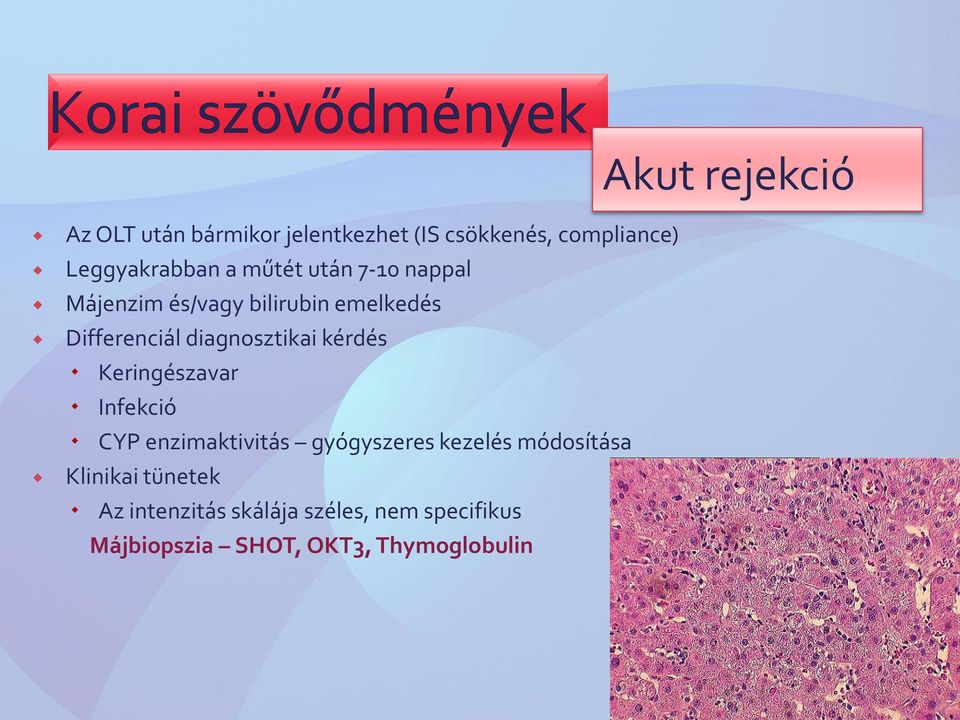 Korai szövődmények

Akut rejekció

Az OLT után bármikor jelentkezhet (IS csökkenés, compliance)
Leggyakrabban a műtét után 7-10 nappal
Májenzim és/vagy bilirubin emelkedés
Differenciál diagnosztikai kérdés
Keringészavar
Infekció
CYP enzimaktivitás – gyógyszeres kezelés módosítása
Klinikai tünetek
Az intenzitás skálája széles, nem specifikus
Májbiopszia – SHOT, OKT3, Thymoglobulin